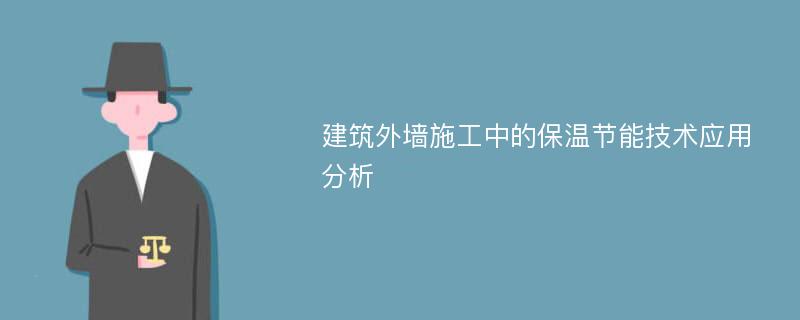 建筑外墙施工中的保温节能技术应用分析